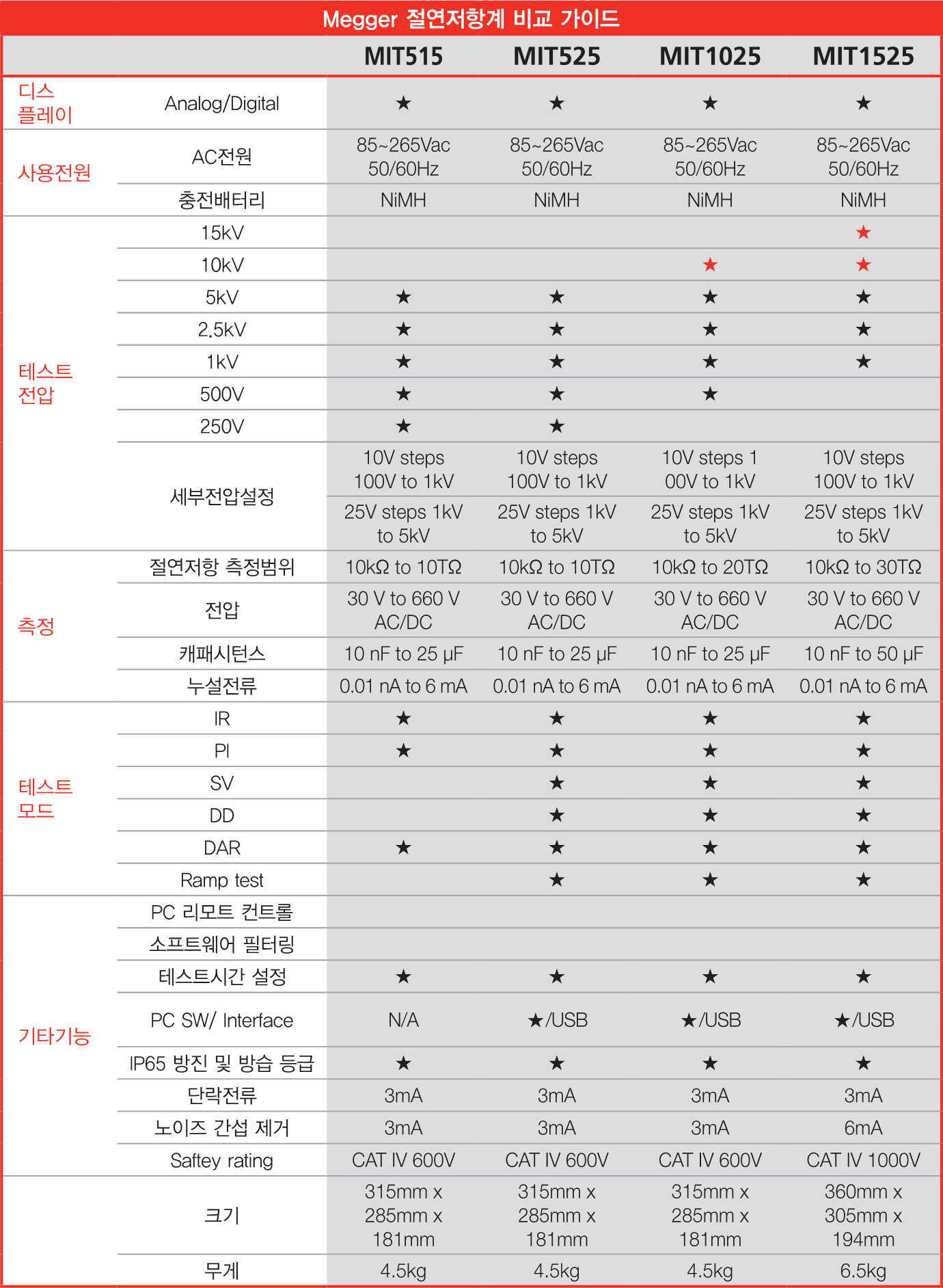 Megger 절연저항계 비교 가이드

| | | MIT515 | MIT525 | MIT1025 | MIT1525 |
|---|---|---|---|---|---|
| 디스플레이 | Analog/Digital | ★ | ★ | ★ | ★ |
| 사용전원 | AC전원 | 85~265Vac 50/60Hz | 85~265Vac 50/60Hz | 85~265Vac 50/60Hz | 85~265Vac 50/60Hz |
| | 충전배터리 | NiMH | NiMH | NiMH | NiMH |
| 테스트 전압 | 15kV | | | | ★ |
| | 10kV | | | ★ | ★ |
| | 5kV | ★ | ★ | ★ | ★ |
| | 2.5kV | ★ | ★ | ★ | ★ |
| | 1kV | ★ | ★ | ★ | ★ |
| | 500V | ★ | ★ | ★ | |
| | 250V | ★ | ★ | | |
| | 세부전압설정 | 10V steps 100V to 1kV | 10V steps 100V to 1kV | 10V steps 1 00V to 1kV | 10V steps 100V to 1kV |
| | | 25V steps 1kV to 5kV | 25V steps 1kV to 5kV | 25V steps 1kV to 5kV | 25V steps 1kV to 5kV |
| 측정 | 절연저항 측정범위 | 10kΩ to 10TΩ | 10kΩ to 10TΩ | 10kΩ to 20TΩ | 10kΩ to 30TΩ |
| | 전압 | 30 V to 660 V AC/DC | 30 V to 660 V AC/DC | 30 V to 660 V AC/DC | 30 V to 660 V AC/DC |
| | 캐패시턴스 | 10 nF to 25 μF | 10 nF to 25 μF | 10 nF to 25 μF | 10 nF to 50 μF |
| | 누설전류 | 0.01 nA to 6 mA | 0.01 nA to 6 mA | 0.01 nA to 6 mA | 0.01 nA to 6 mA |
| 테스트 모드 | IR | ★ | ★ | ★ | ★ |
| | PI | ★ | ★ | ★ | ★ |
| | SV | | ★ | ★ | ★ |
| | DD | | ★ | ★ | ★ |
| | DAR | ★ | ★ | ★ | ★ |
| | Ramp test | | ★ | ★ | ★ |
| 기타기능 | PC 리모트 컨트롤 | | | | |
| | 소프트웨어 필터링 | | | | |
| | 테스트시간 설정 | ★ | ★ | ★ | ★ |
| | PC SW/ Interface | N/A | ★/USB | ★/USB | ★/USB |
| | IP65 방진 및 방습 등급 | ★ | ★ | ★ | ★ |
| | 단락전류 | 3mA | 3mA | 3mA | 3mA |
| | 노이즈 간섭 제거 | 3mA | 3mA | 3mA | 6mA |
| | Saftey rating | CAT IV 600V | CAT IV 600V | CAT IV 600V | CAT IV 1000V |
| | 크기 | 315mm x 285mm x 181mm | 315mm x 285mm x 181mm | 315mm x 285mm x 181mm | 360mm x 305mm x 194mm |
| | 무게 | 4.5kg | 4.5kg | 4.5kg | 6.5kg |